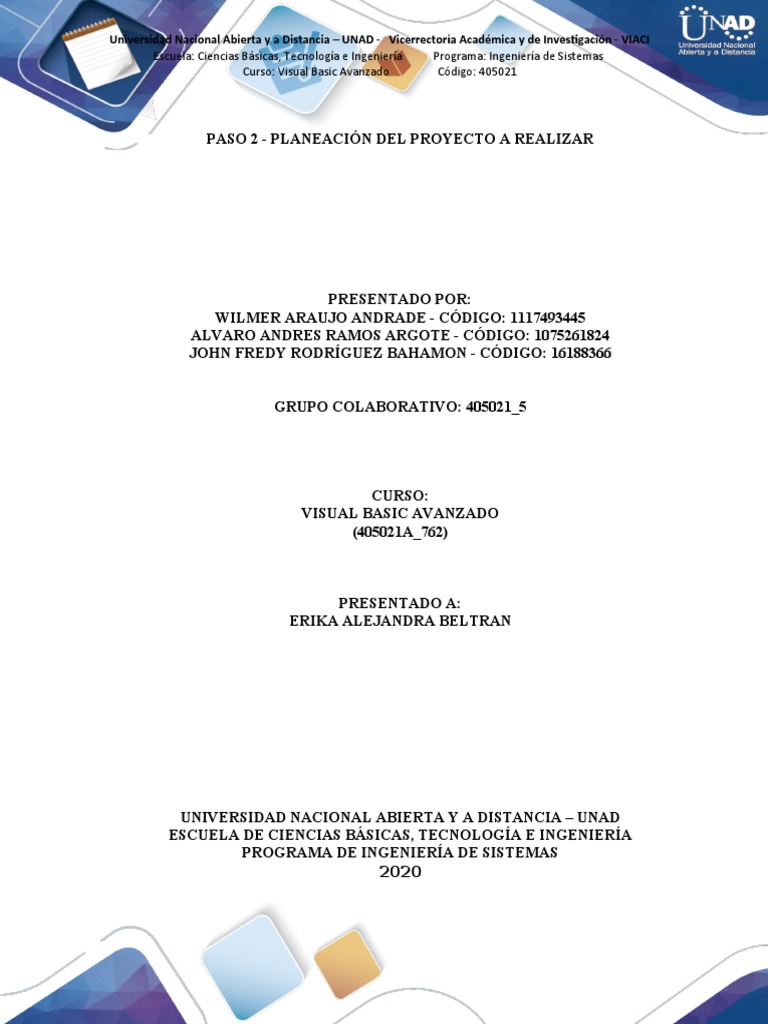 Universidad Nacional Abierta y a Distancia – UNAD - Vicerrectoría Académica y de Investigación - VIACI
Escuela: Ciencias Básicas, Tecnología e Ingeniería Programa: Ingeniería de Sistemas
Curso: Visual Basic Avanzado Código: 405021

UNAD
Universidad Nacional Abierta y a Distancia

PASO 2 - PLANEACIÓN DEL PROYECTO A REALIZAR

PRESENTADO POR:
WILMER ARAUJO ANDRADE - CÓDIGO: 1117493445
ALVARO ANDRES RAMOS ARGOTE - CÓDIGO: 1075261824
JOHN FREDY RODRÍGUEZ BAHAMON - CÓDIGO: 16188366

GRUPO COLABORATIVO: 405021_5

CURSO:
VISUAL BASIC AVANZADO
(405021A_762)

PRESENTADO A:
ERIKA ALEJANDRA BELTRAN

UNIVERSIDAD NACIONAL ABIERTA Y A DISTANCIA – UNAD
ESCUELA DE CIENCIAS BÁSICAS, TECNOLOGÍA E INGENIERÍA
PROGRAMA DE INGENIERÍA DE SISTEMAS
2020